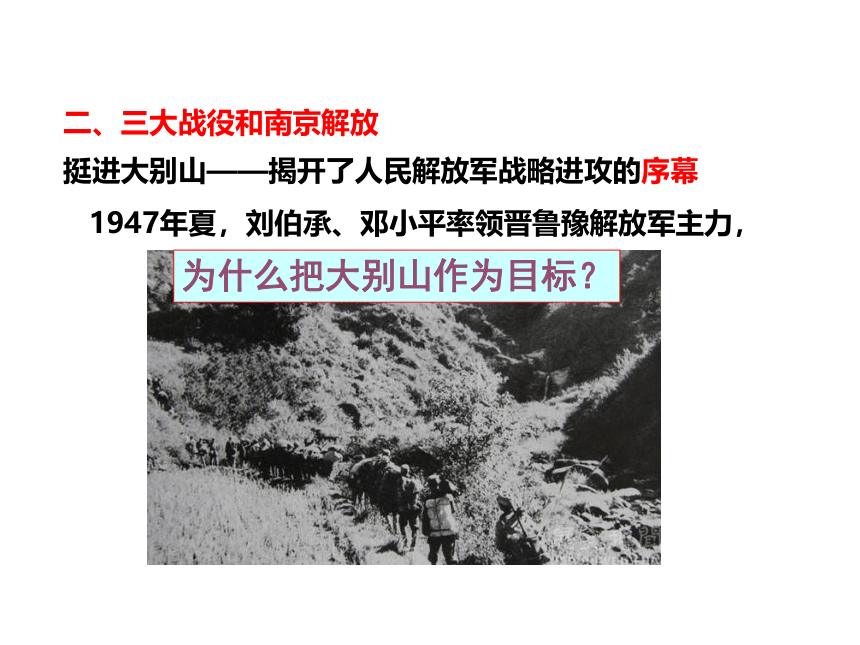 二、三大战役和南京解放

挺进大别山——揭开了人民解放军战略进攻的序幕

1947年夏，刘伯承、邓小平率领晋鲁豫解放军主力，

为什么把大别山作为目标？